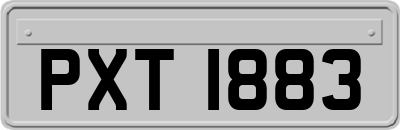 PXT 1883